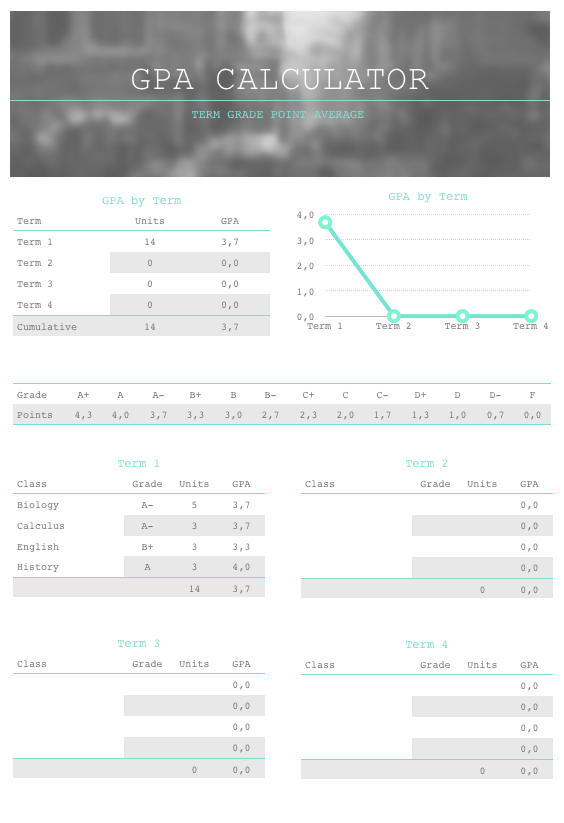 GPA CALCULATOR

TERM GRADE POINT AVERAGE

GPA by Term

| Term | Units | GPA |
|---|---|---|
| Term 1 | 14 | 3,7 |
| Term 2 | 0 | 0,0 |
| Term 3 | 0 | 0,0 |
| Term 4 | 0 | 0,0 |
| Cumulative | 14 | 3,7 |

GPA by Term

4,0
3,0
2,0
1,0
0,0
Term 1
Term 2
Term 3
Term 4

| Grade | A+ | A | A- | B+ | B | B- | C+ | C | C- | D+ | D | D- | F |
|---|---|---|---|---|---|---|---|---|---|---|---|---|---|
| Points | 4,3 | 4,0 | 3,7 | 3,3 | 3,0 | 2,7 | 2,3 | 2,0 | 1,7 | 1,3 | 1,0 | 0,7 | 0,0 |

Term 1

| Class | Grade | Units | GPA |
|---|---|---|---|
| Biology | A- | 5 | 3,7 |
| Calculus | A- | 3 | 3,7 |
| English | B+ | 3 | 3,3 |
| History | A | 3 | 4,0 |
| | | 14 | 3,7 |

Term 2

| Class | Grade | Units | GPA |
|---|---|---|---|
| | | | 0,0 |
| | | | 0,0 |
| | | | 0,0 |
| | | | 0,0 |
| | | 0 | 0,0 |

Term 3

| Class | Grade | Units | GPA |
|---|---|---|---|
| | | | 0,0 |
| | | | 0,0 |
| | | | 0,0 |
| | | | 0,0 |
| | | 0 | 0,0 |

Term 4

| Class | Grade | Units | GPA |
|---|---|---|---|
| | | | 0,0 |
| | | | 0,0 |
| | | | 0,0 |
| | | | 0,0 |
| | | 0 | 0,0 |